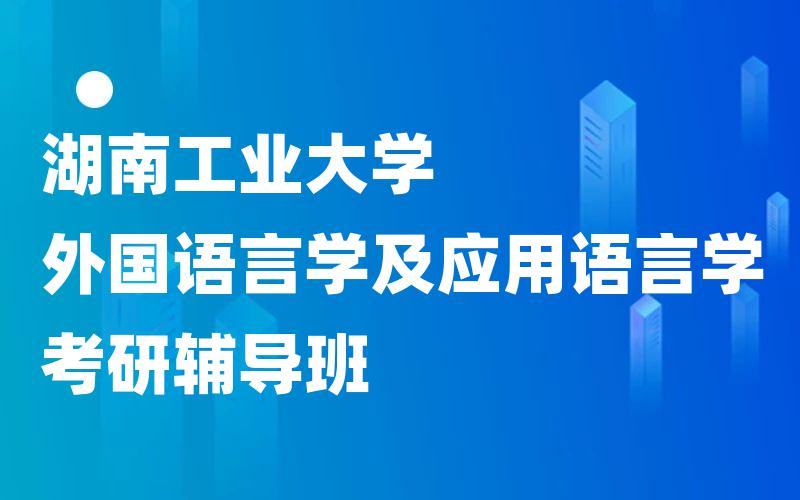 湖南工业大学
外国语言学及应用语言学
考研辅导班